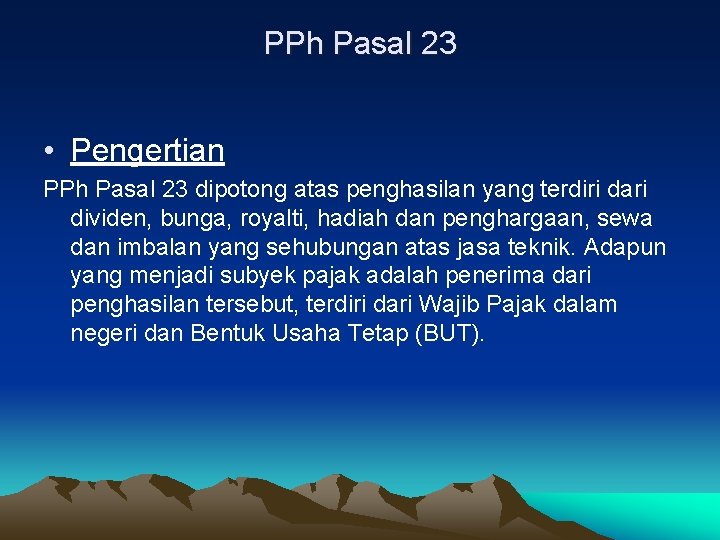 PPh Pasal 23

• Pengertian

PPh Pasal 23 dipotong atas penghasilan yang terdiri dari dividen, bunga, royalti, hadiah dan penghargaan, sewa dan imbalan yang sehubungan atas jasa teknik. Adapun yang menjadi subyek pajak adalah penerima dari penghasilan tersebut, terdiri dari Wajib Pajak dalam negeri dan Bentuk Usaha Tetap (BUT).